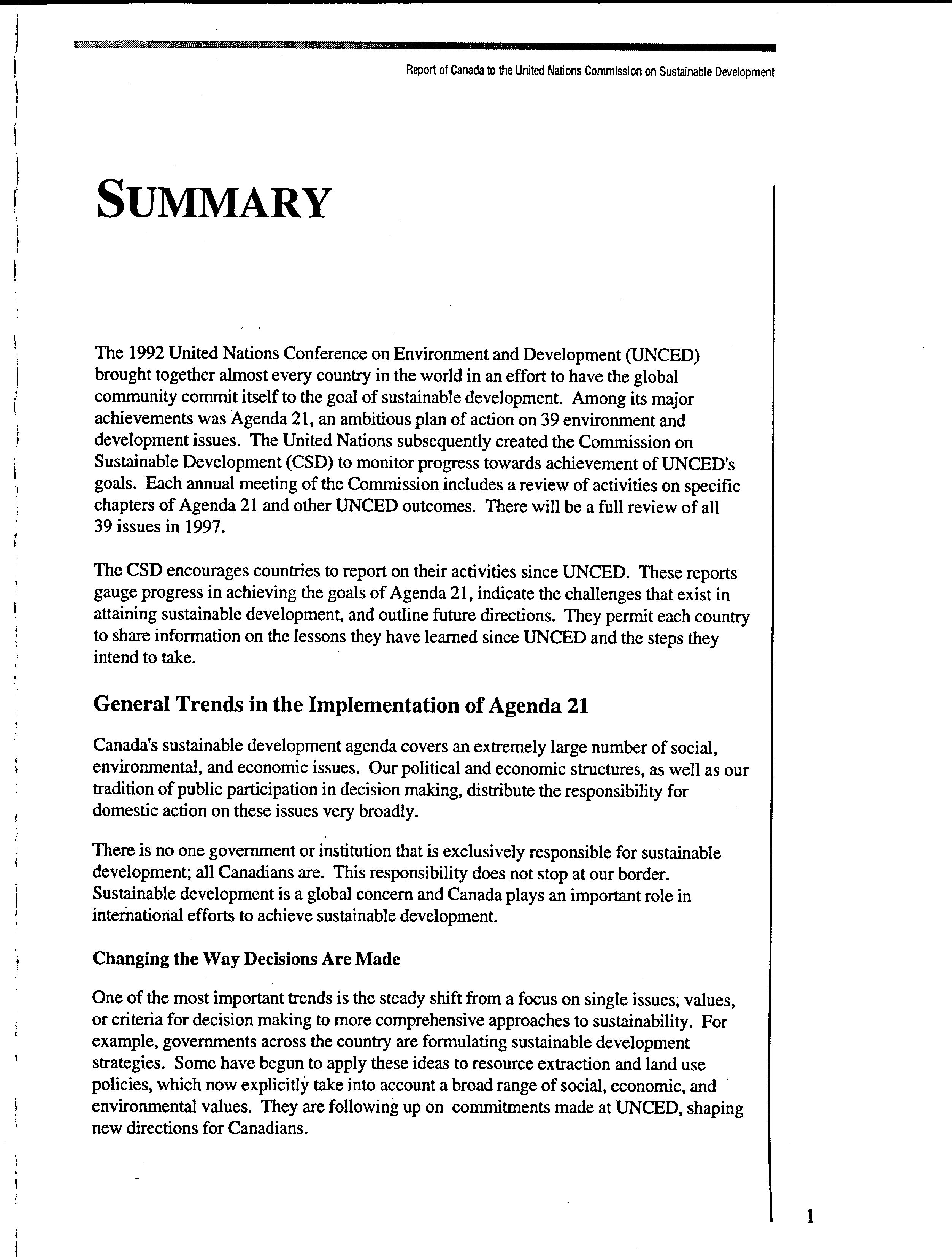 Report of Canada to the United Nations Commission on Sustainable Development

SUMMARY

The 1992 United Nations Conference on Environment and Development (UNCED) brought together almost every country in the world in an effort to have the global community commit itself to the goal of sustainable development. Among its major achievements was Agenda 21, an ambitious plan of action on 39 environment and development issues. The United Nations subsequently created the Commission on Sustainable Development (CSD) to monitor progress towards achievement of UNCED's goals. Each annual meeting of the Commission includes a review of activities on specific chapters of Agenda 21 and other UNCED outcomes. There will be a full review of all 39 issues in 1997.

The CSD encourages countries to report on their activities since UNCED. These reports gauge progress in achieving the goals of Agenda 21, indicate the challenges that exist in attaining sustainable development, and outline future directions. They permit each country to share information on the lessons they have learned since UNCED and the steps they intend to take.

General Trends in the Implementation of Agenda 21

Canada's sustainable development agenda covers an extremely large number of social, environmental, and economic issues. Our political and economic structures, as well as our tradition of public participation in decision making, distribute the responsibility for domestic action on these issues very broadly.

There is no one government or institution that is exclusively responsible for sustainable development; all Canadians are. This responsibility does not stop at our border. Sustainable development is a global concern and Canada plays an important role in international efforts to achieve sustainable development.

Changing the Way Decisions Are Made

One of the most important trends is the steady shift from a focus on single issues, values, or criteria for decision making to more comprehensive approaches to sustainability. For example, governments across the country are formulating sustainable development strategies. Some have begun to apply these ideas to resource extraction and land use policies, which now explicitly take into account a broad range of social, economic, and environmental values. They are following up on commitments made at UNCED, shaping new directions for Canadians.

1